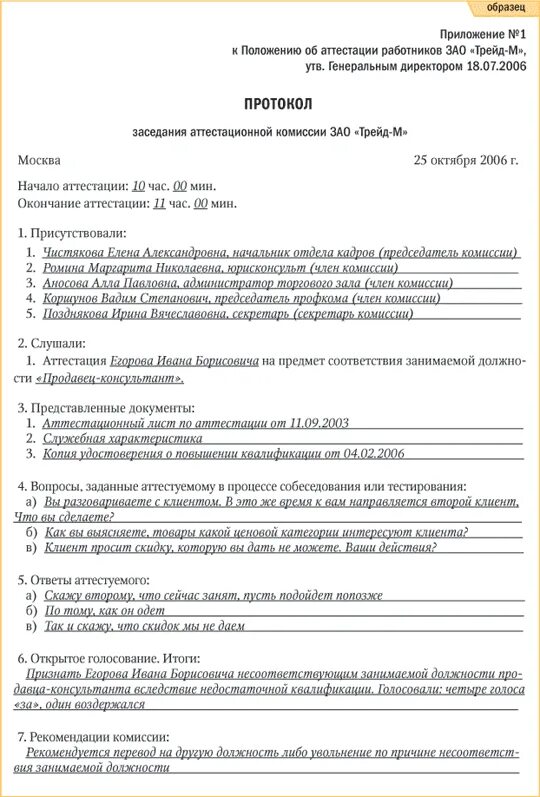 образец

Приложение №1
к Положению об аттестации работников ЗАО «Трейд-М»,
утв. Генеральным директором 18.07.2006

ПРОТОКОЛ

заседания аттестационной комиссии ЗАО «Трейд-М»

Москва 25 октября 2006 г.

Начало аттестации: 10 час. 00 мин.
Окончание аттестации: 11 час. 00 мин.

1. Присутствовали:
1. Чистякова Елена Александровна, начальник отдела кадров (председатель комиссии)
2. Ромина Маргарита Николаевна, юрисконсульт (член комиссии)
3. Аносова Алла Павловна, администратор торгового зала (член комиссии)
4. Коршунов Вадим Степанович, председатель профкома (член комиссии)
5. Позднякова Ирина Вячеславовна, секретарь (секретарь комиссии)

2. Слушали:
1. Аттестация Егорова Ивана Борисовича на предмет соответствия занимаемой должности «Продавец-консультант».

3. Представленные документы:
1. Аттестационный лист по аттестации от 11.09.2003
2. Служебная характеристика
3. Копия удостоверения о повышении квалификации от 04.02.2006

4. Вопросы, заданные аттестуемому в процессе собеседования или тестирования:
а) Вы разговариваете с клиентом. В это же время к вам направляется второй клиент. Что вы сделаете?
б) Как вы выясняете, товары какой ценовой категории интересуют клиента?
в) Клиент просит скидку, которую вы дать не можете. Ваши действия?

5. Ответы аттестуемого:
а) Скажу второму, что сейчас занят, пусть подойдет попозже
б) По тому, как он одет
в) Так и скажу, что скидок мы не даем

6. Открытое голосование. Итоги:
Признать Егорова Ивана Борисовича несоответствующим занимаемой должности продавца-консультанта вследствие недостаточной квалификации. Голосовали: четыре голоса «за», один воздержался

7. Рекомендации комиссии:
Рекомендуется перевод на другую должность либо увольнение по причине несоответствия занимаемой должности